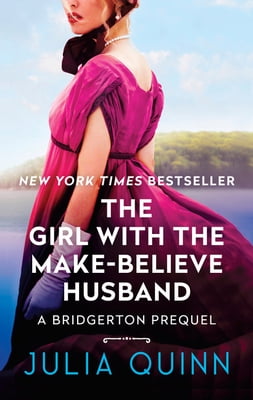 NEW YORK TIMES BESTSELLER

THE GIRL WITH THE MAKE-BELIEVE HUSBAND

A BRIDGERTON PREQUEL

JULIA QUINN